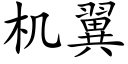 机翼